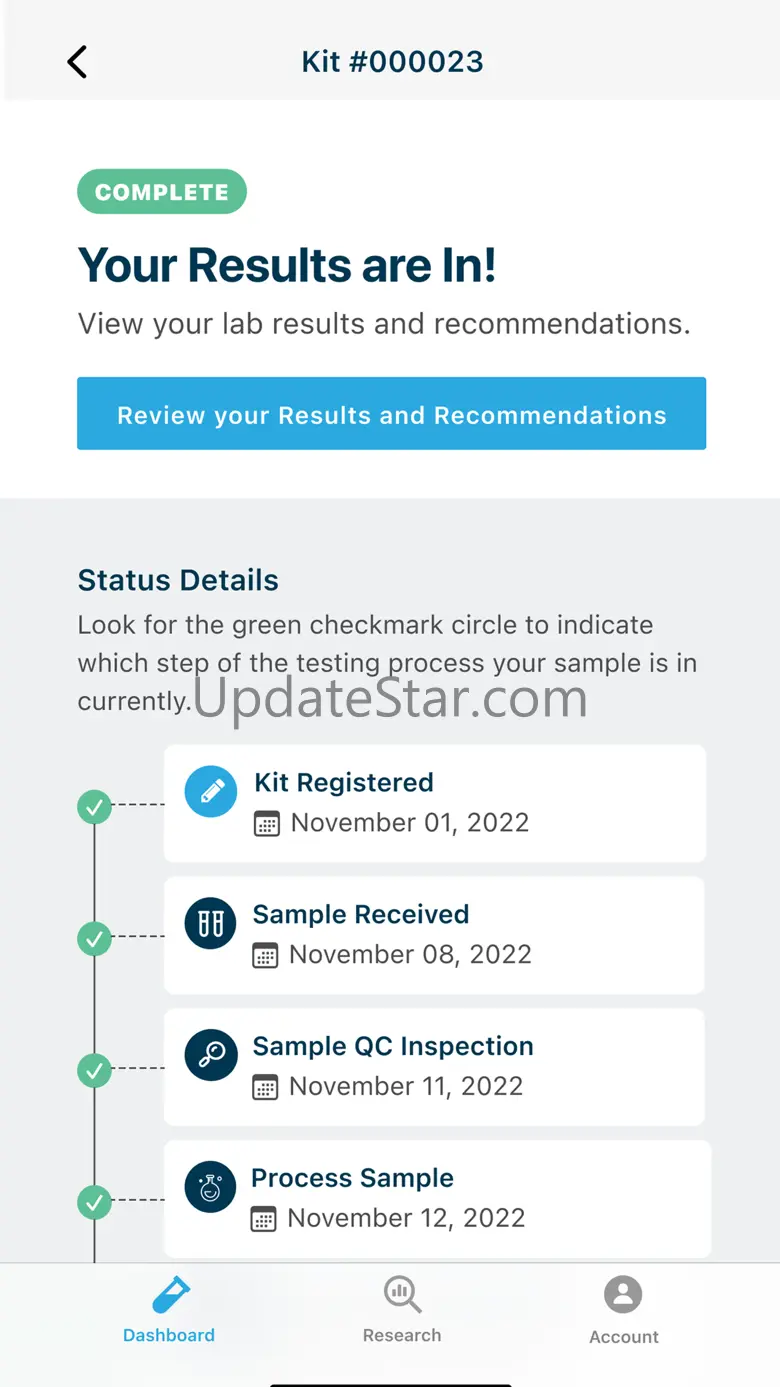 Kit #000023

COMPLETE

Your Results are In!

View your lab results and recommendations.

Review your Results and Recommendations

Status Details

Look for the green checkmark circle to indicate which step of the testing process your sample is in currently.

UpdateStar.com

Kit Registered
November 01, 2022

Sample Received
November 08, 2022

Sample QC Inspection
November 11, 2022

Process Sample
November 12, 2022

Dashboard
Research
Account